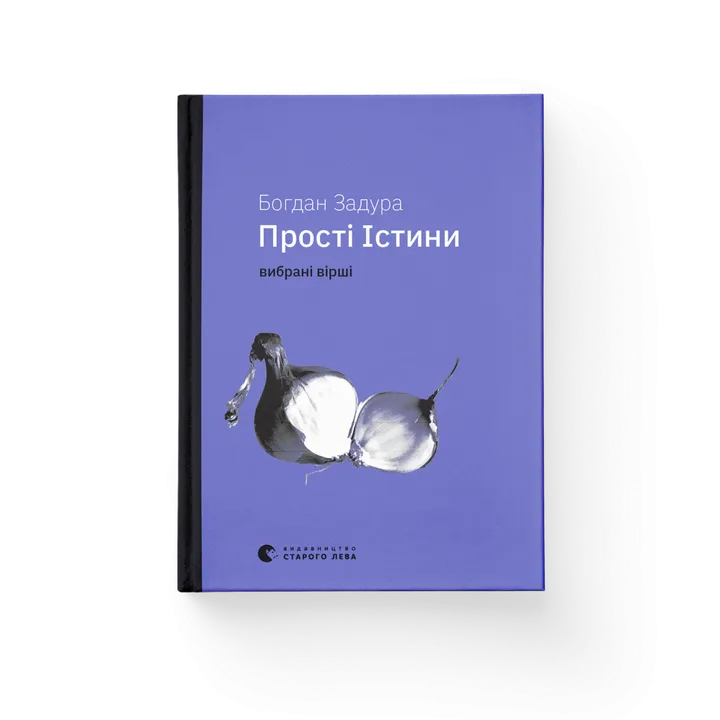 Богдан Задура
Прості Істини
вибрані вірші

ВИДАВНИЦТВО
СТАРОГО ЛЕВА